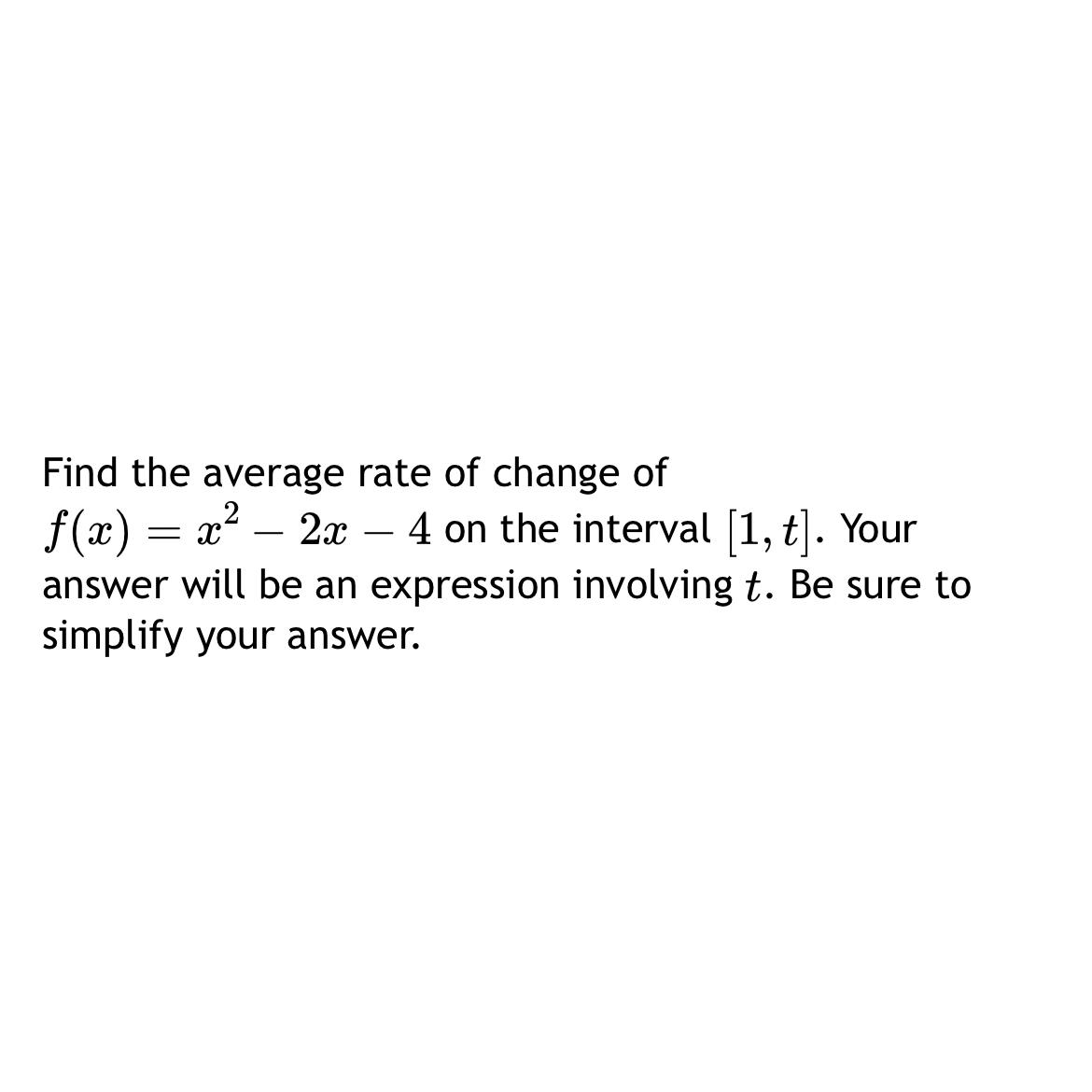 Find the average rate of change of $f(x) = x^2 - 2x - 4$ on the interval $[1, t]$. Your answer will be an expression involving $t$. Be sure to simplify your answer.